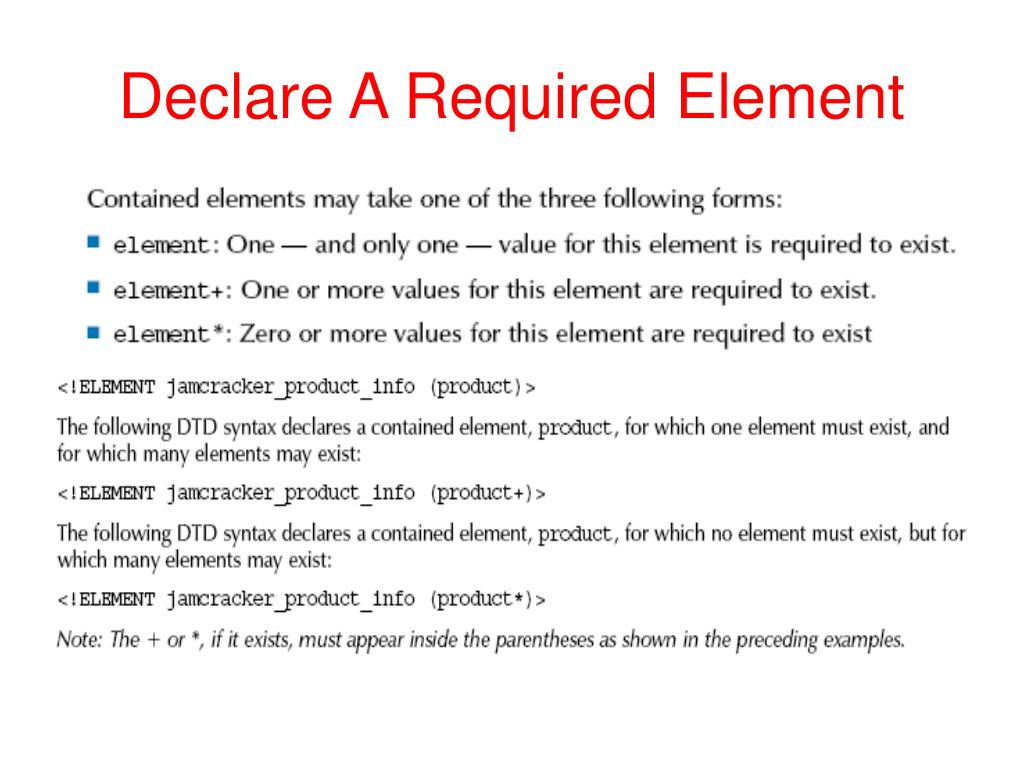 Declare A Required Element

Contained elements may take one of the three following forms:

- element: One — and only one — value for this element is required to exist.
- element+: One or more values for this element are required to exist.
- element*: Zero or more values for this element are required to exist

<!ELEMENT jamcracker_product_info (product)>

The following DTD syntax declares a contained element, product, for which one element must exist, and for which many elements may exist:

<!ELEMENT jamcracker_product_info (product+)>

The following DTD syntax declares a contained element, product, for which no element must exist, but for which many elements may exist:

<!ELEMENT jamcracker_product_info (product*)>

Note: The + or *, if it exists, must appear inside the parentheses as shown in the preceding examples.